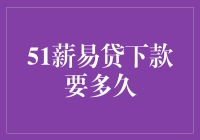 51薪易贷下款要多久